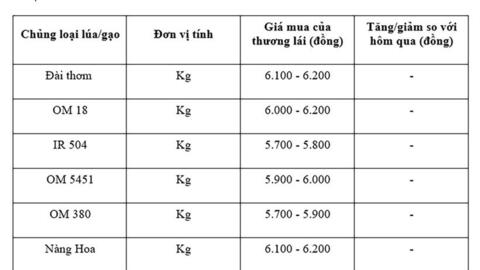 | Chủng loại lúa/gạo | Đơn vị tính | Giá mua của thương lái (đồng) | Tăng/giảm so với hôm qua (đồng) |
|---|---|---|---|
| Đài thơm | Kg | 6.100 - 6.200 | - |
| OM 18 | Kg | 6.000 - 6.200 | - |
| IR 504 | Kg | 5.700 - 5.800 | - |
| OM 5451 | Kg | 5.900 - 6.000 | - |
| OM 380 | Kg | 5.700 - 5.900 | - |
| Nàng Hoa | Kg | 6.100 - 6.200 | - |